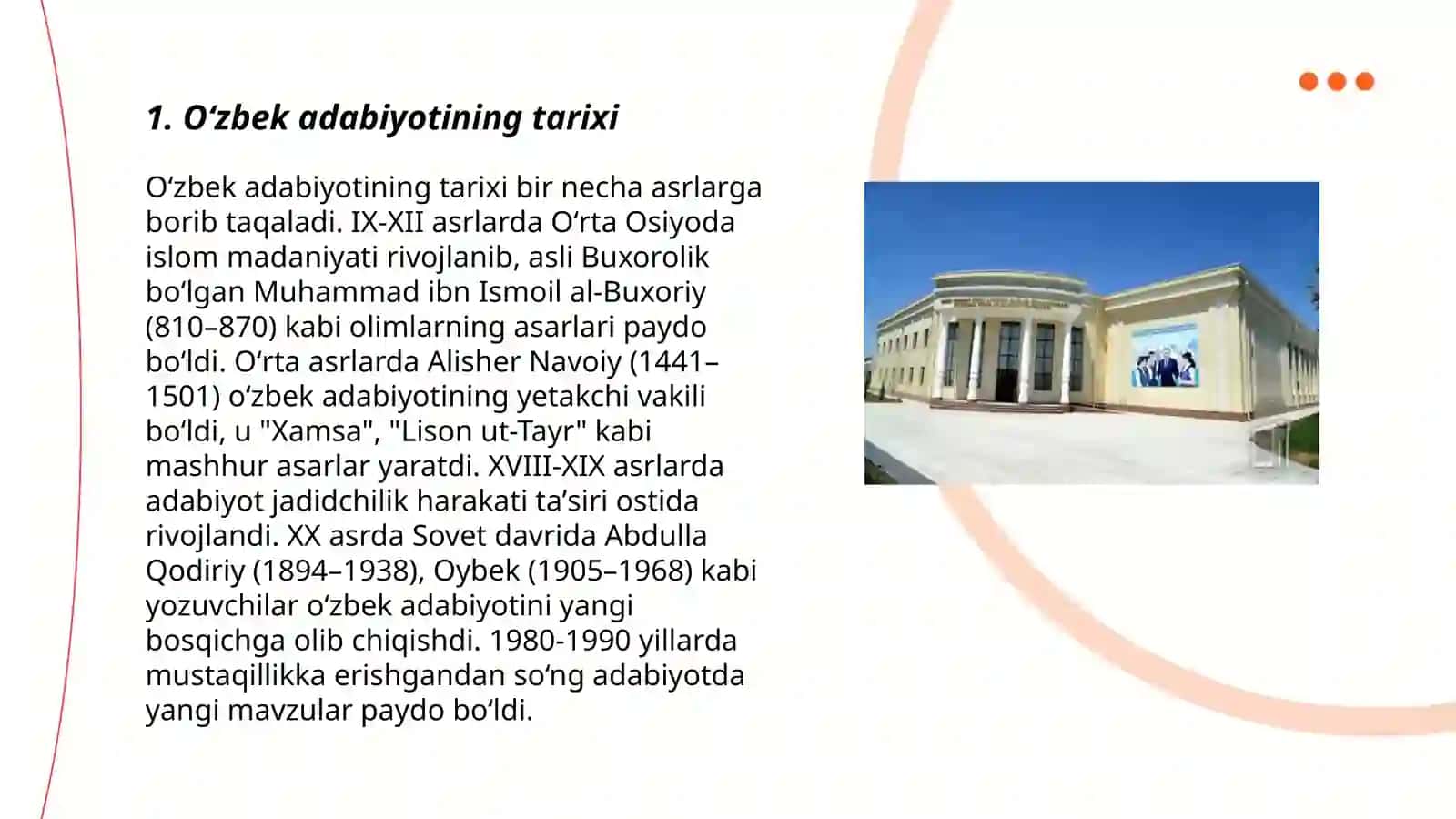 1. O‘zbek adabiyotining tarixi

O‘zbek adabiyotining tarixi bir necha asrlarga borib taqaladi. IX-XII asrlarda O‘rta Osiyoda islom madaniyati rivojlanib, asli Buxorolik bo‘lgan Muhammad ibn Ismoil al-Buxoriy (810–870) kabi olimlarning asarlari paydo bo‘ldi. O‘rta asrlarda Alisher Navoiy (1441–1501) o‘zbek adabiyotining yetakchi vakili bo‘ldi, u "Xamsa", "Lison ut-Tayr" kabi mashhur asarlar yaratdi. XVIII-XIX asrlarda adabiyot jadidchilik harakati ta’siri ostida rivojlandi. XX asrda Sovet davrida Abdulla Qodiriy (1894–1938), Oybek (1905–1968) kabi yozuvchilar o‘zbek adabiyotini yangi bosqichga olib chiqishdi. 1980-1990 yillarda mustaqillikka erishgandan so‘ng adabiyotda yangi mavzular paydo bo‘ldi.